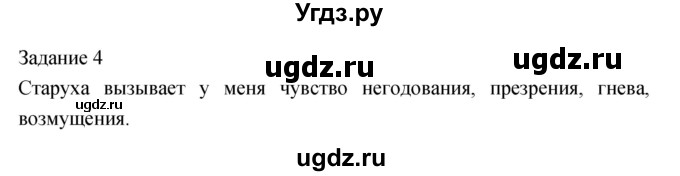 Угдз.ру

Задание 4 ugdz.ru ugdz.ru

Старуха вызывает у меня чувство негодования, презрения, гнева, возмущения.

ugdz.ru

ugdz.ru